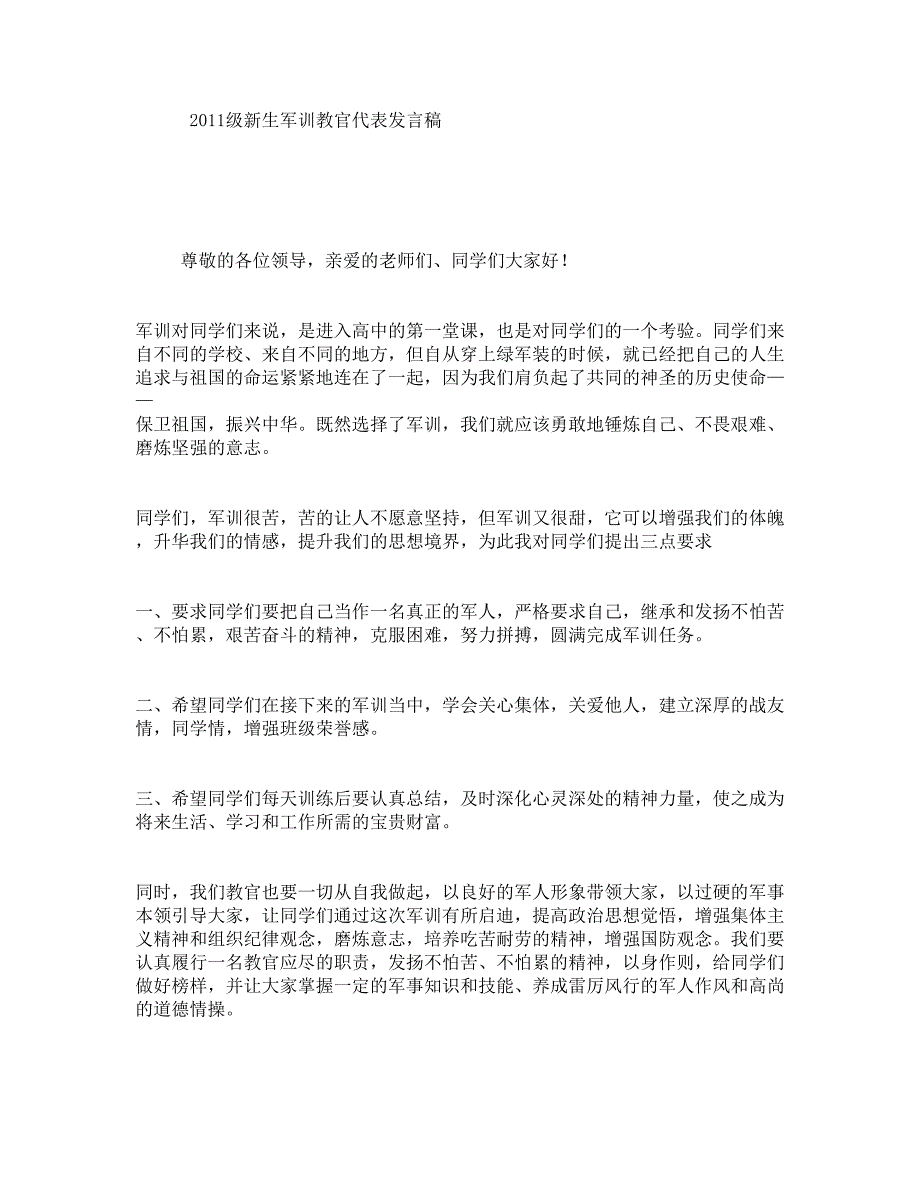 2011级新生军训教官代表发言稿

尊敬的各位领导，亲爱的老师们、同学们大家好！

军训对同学们来说，是进入高中的第一堂课，也是对同学们的一个考验。同学们来自不同的学校、来自不同的地方，但自从穿上绿军装的时候，就已经把自己的人生追求与祖国的命运紧紧地连在了一起，因为我们肩负起了共同的神圣的历史使命——保卫祖国，振兴中华。既然选择了军训，我们就应该勇敢地锤炼自己、不畏艰难、磨炼坚强的意志。

同学们，军训很苦，苦的让人不愿意坚持，但军训又很甜，它可以增强我们的体魄，升华我们的情感，提升我们的思想境界，为此我对同学们提出三点要求

一、要求同学们要把自己当作一名真正的军人，严格要求自己，继承和发扬不怕苦、不怕累，艰苦奋斗的精神，克服困难，努力拼搏，圆满完成军训任务。

二、希望同学们在接下来的军训当中，学会关心集体，关爱他人，建立深厚的战友情，同学情，增强班级荣誉感。

三、希望同学们每天训练后要认真总结，及时深化心灵深处的精神力量，使之成为将来生活、学习和工作所需的宝贵财富。

同时，我们教官也要一切从自我做起，以良好的军人形象带领大家，以过硬的军事本领引导大家，让同学们通过这次军训有所启迪，提高政治思想觉悟，增强集体主义精神和组织纪律观念，磨炼意志，培养吃苦耐劳的精神，增强国防观念。我们要认真履行一名教官应尽的职责，发扬不怕苦、不怕累的精神，以身作则，给同学们做好榜样，并让大家掌握一定的军事知识和技能、养成雷厉风行的军人作风和高尚的道德情操。